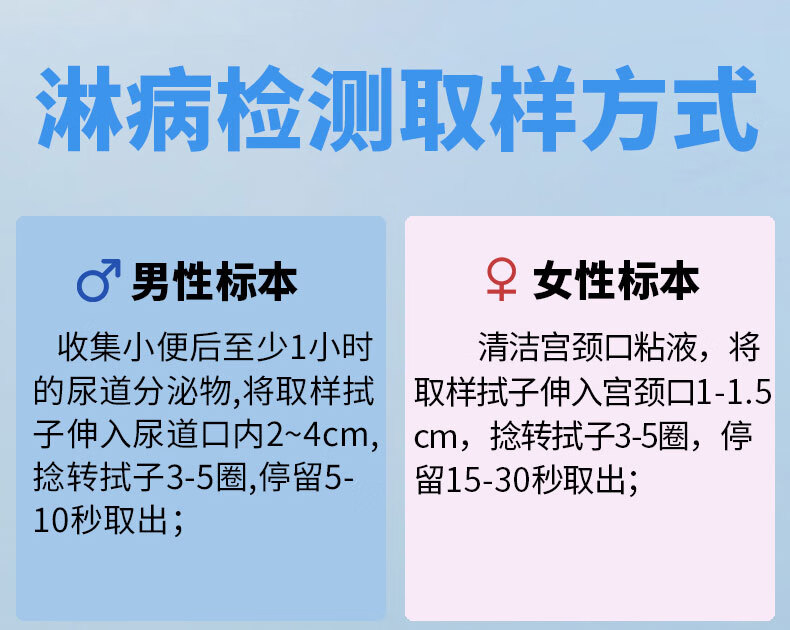 淋病检测取样方式

♂ 男性标本

收集小便后至少1小时的尿道分泌物,将取样拭子伸入尿道口内2~4cm,捻转拭子3-5圈,停留5-10秒取出；

♀ 女性标本

清洁宫颈口粘液，将取样拭子伸入宫颈口1-1.5cm，捻转拭子3-5圈，停留15-30秒取出；